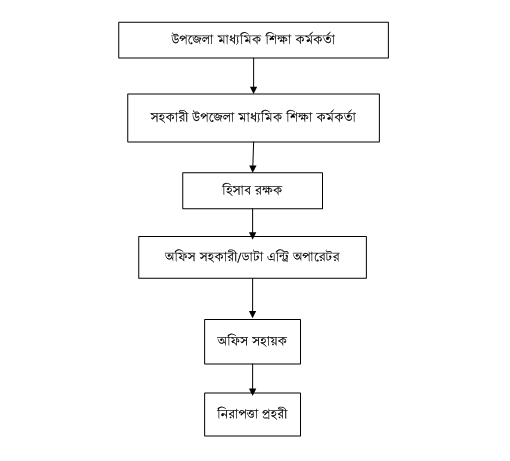 উপজেলা মাধ্যমিক শিক্ষা কর্মকর্তা

সহকারী উপজেলা মাধ্যমিক শিক্ষা কর্মকর্তা

হিসাব রক্ষক

অফিস সহকারী/ডাটা এন্ট্রি অপারেটর

অফিস সহায়ক

নিরাপত্তা প্রহরী